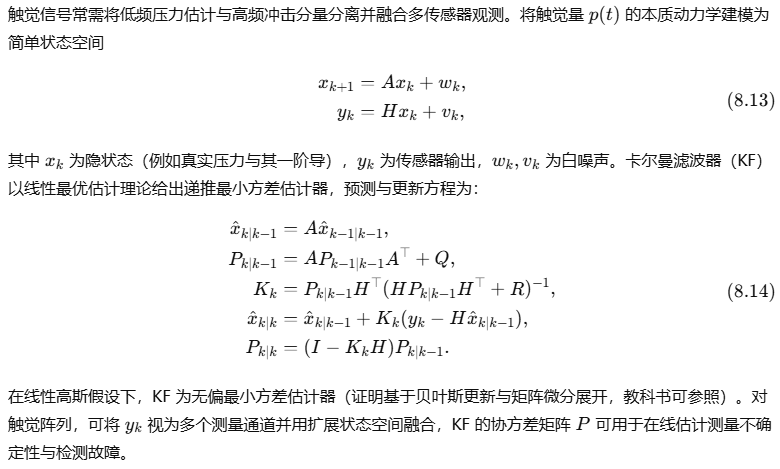 触觉信号常需将低频压力估计与高频冲击分量分离并融合多传感器观测。将触觉量 $p(t)$ 的本质动力学建模为简单状态空间

$$x_{k+1} = Ax_k + w_k,$$
$$y_k = Hx_k + v_k, \quad (8.13)$$

其中 $x_k$ 为隐状态（例如真实压力与其一阶导），$y_k$ 为传感器输出，$w_k, v_k$ 为白噪声。卡尔曼滤波器（KF）以线性最优估计理论给出递推最小方差估计器，预测与更新方程为：

$$\hat{x}_{k|k-1} = A\hat{x}_{k-1|k-1},$$
$$P_{k|k-1} = AP_{k-1|k-1}A^\top + Q,$$
$$K_k = P_{k|k-1}H^\top(HP_{k|k-1}H^\top + R)^{-1}, \quad (8.14)$$
$$\hat{x}_{k|k} = \hat{x}_{k|k-1} + K_k(y_k - H\hat{x}_{k|k-1}),$$
$$P_{k|k} = (I - K_kH)P_{k|k-1}.$$

在线性高斯假设下，KF 为无偏最小方差估计器（证明基于贝叶斯更新与矩阵微分展开，教科书可参照）。对触觉阵列，可将 $y_k$ 视为多个测量通道并用扩展状态空间融合，KF 的协方差矩阵 $P$ 可用于在线估计测量不确定性与检测故障。